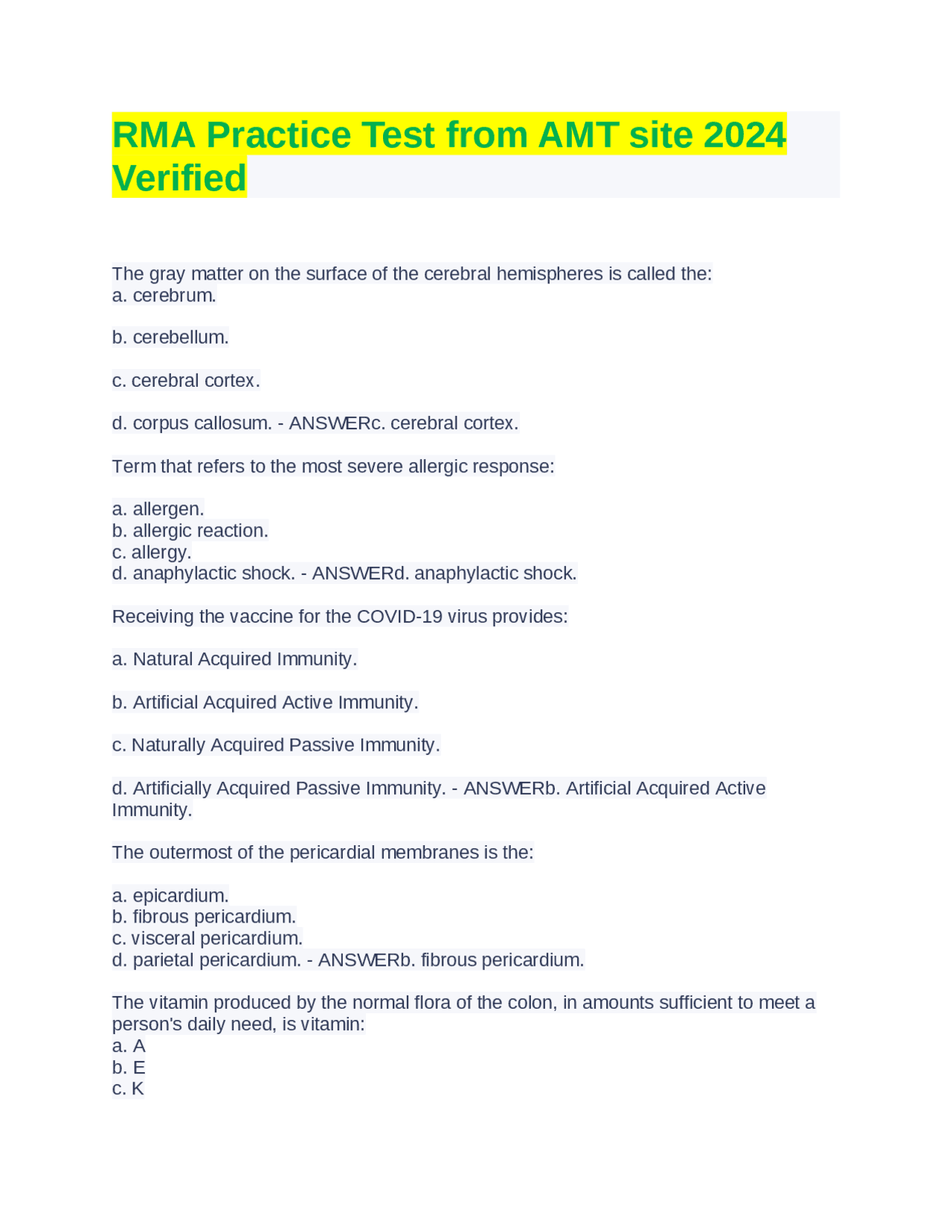 RMA Practice Test from AMT site 2024 Verified

The gray matter on the surface of the cerebral hemispheres is called the:
a. cerebrum.

b. cerebellum.

c. cerebral cortex.

d. corpus callosum. - ANSWERc. cerebral cortex.

Term that refers to the most severe allergic response:

a. allergen.
b. allergic reaction.
c. allergy.
d. anaphylactic shock. - ANSWERd. anaphylactic shock.

Receiving the vaccine for the COVID-19 virus provides:

a. Natural Acquired Immunity.

b. Artificial Acquired Active Immunity.

c. Naturally Acquired Passive Immunity.

d. Artificially Acquired Passive Immunity. - ANSWERb. Artificial Acquired Active Immunity.

The outermost of the pericardial membranes is the:

a. epicardium.
b. fibrous pericardium.
c. visceral pericardium.
d. parietal pericardium. - ANSWERb. fibrous pericardium.

The vitamin produced by the normal flora of the colon, in amounts sufficient to meet a person's daily need, is vitamin:
a. A
b. E
c. K